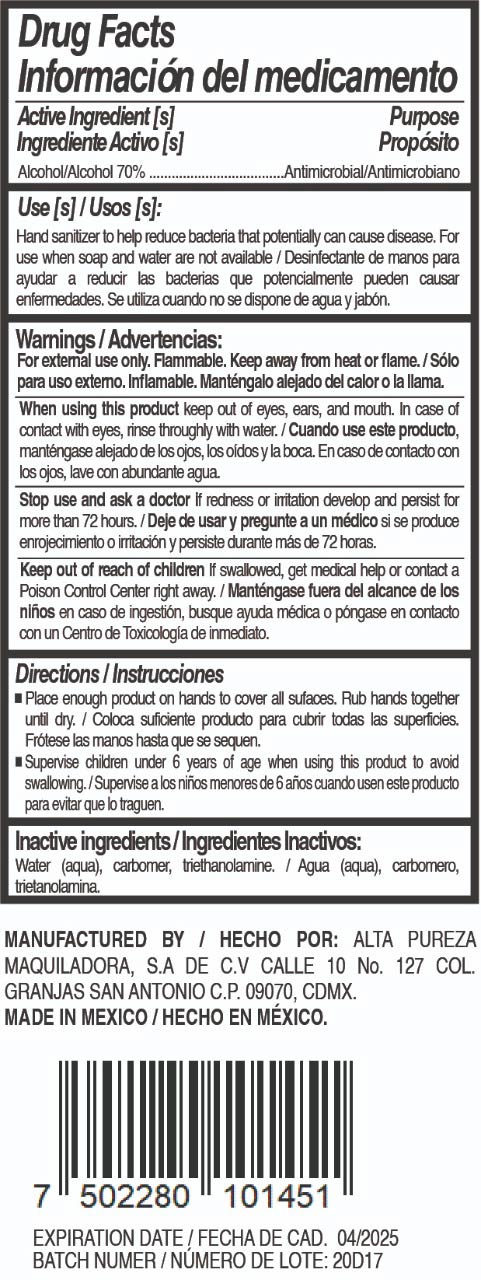 Drug Facts
Información del medicamento

Active Ingredient [s] Purpose
Ingrediente Activo [s] Propósito
Alcohol/Alcohol 70% ....................................Antimicrobial/Antimicrobiano

Use [s] / Usos [s]:
Hand sanitizer to help reduce bacteria that potentially can cause disease. For use when soap and water are not available / Desinfectante de manos para ayudar a reducir las bacterias que potencialmente pueden causar enfermedades. Se utiliza cuando no se dispone de agua y jabón.

Warnings / Advertencias:
For external use only. Flammable. Keep away from heat or flame. / Sólo para uso externo. Inflamable. Manténgalo alejado del calor o la llama.

When using this product keep out of eyes, ears, and mouth. In case of contact with eyes, rinse throughly with water. / Cuando use este producto, manténgase alejado de los ojos, los oídos y la boca. En caso de contacto con los ojos, lave con abundante agua.

Stop use and ask a doctor If redness or irritation develop and persist for more than 72 hours. / Deje de usar y pregunte a un médico si se produce enrojecimiento o irritación y persiste durante más de 72 horas.

Keep out of reach of children If swallowed, get medical help or contact a Poison Control Center right away. / Manténgase fuera del alcance de los niños en caso de ingestión, busque ayuda médica o póngase en contacto con un Centro de Toxicología de inmediato.

Directions / Instrucciones
■ Place enough product on hands to cover all sufaces. Rub hands together until dry. / Coloca suficiente producto para cubrir todas las superficies. Frótese las manos hasta que se sequen.
■ Supervise children under 6 years of age when using this product to avoid swallowing. / Supervise a los niños menores de 6 años cuando usen este producto para evitar que lo traguen.

Inactive ingredients / Ingredientes Inactivos:
Water (aqua), carbomer, triethanolamine. / Agua (aqua), carbomero, trietanolamina.

MANUFACTURED BY / HECHO POR: ALTA PUREZA MAQUILADORA, S.A DE C.V CALLE 10 No. 127 COL. GRANJAS SAN ANTONIO C.P. 09070, CDMX.
MADE IN MEXICO / HECHO EN MÉXICO.

7 502280 101451

EXPIRATION DATE / FECHA DE CAD. 04/2025
BATCH NUMER / NÚMERO DE LOTE: 20D17